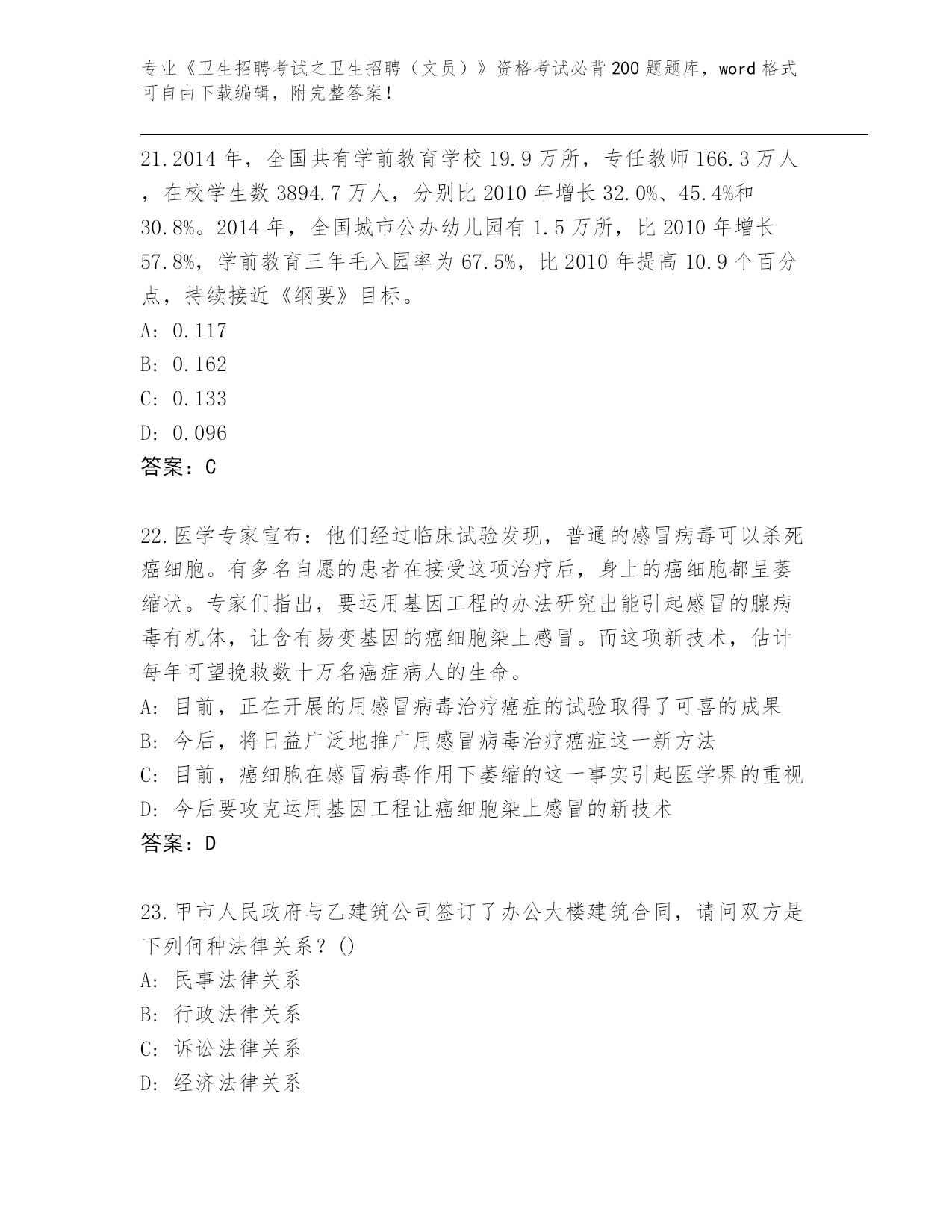 专业《卫生招聘考试之卫生招聘（文员）》资格考试必背200题题库，word格式可自由下载编辑，附完整答案！

21.2014年，全国共有学前教育学校19.9万所，专任教师166.3万人，在校学生数3894.7万人，分别比2010年增长32.0%、45.4%和30.8%。2014年，全国城市公办幼儿园有1.5万所，比2010年增长57.8%，学前教育三年毛入园率为67.5%，比2010年提高10.9个百分点，持续接近《纲要》目标。
A: 0.117
B: 0.162
C: 0.133
D: 0.096
答案：C

22.医学专家宣布：他们经过临床试验发现，普通的感冒病毒可以杀死癌细胞。有多名自愿的患者在接受这项治疗后，身上的癌细胞都呈萎缩状。专家们指出，要运用基因工程的办法研究出能引起感冒的腺病毒有机体，让含有易变基因的癌细胞染上感冒。而这项新技术，估计每年可望挽救数十万名癌症病人的生命。
A: 目前，正在开展的用感冒病毒治疗癌症的试验取得了可喜的成果
B: 今后，将日益广泛地推广用感冒病毒治疗癌症这一新方法
C: 目前，癌细胞在感冒病毒作用下萎缩的这一事实引起医学界的重视
D: 今后要攻克运用基因工程让癌细胞染上感冒的新技术
答案：D

23.甲市人民政府与乙建筑公司签订了办公大楼建筑合同，请问双方是下列何种法律关系？()
A: 民事法律关系
B: 行政法律关系
C: 诉讼法律关系
D: 经济法律关系